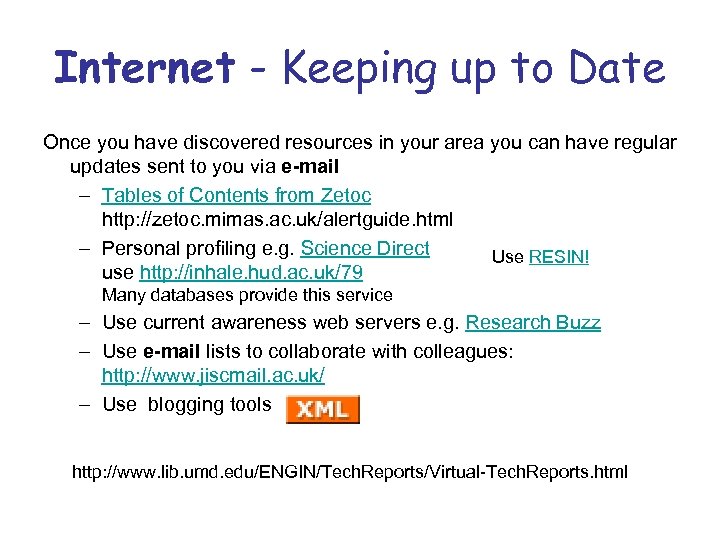 Internet - Keeping up to Date

Once you have discovered resources in your area you can have regular updates sent to you via e-mail

– Tables of Contents from Zetoc http://zetoc.mimas.ac.uk/alertguide.html

– Personal profiling e.g. Science Direct use http://inhale.hud.ac.uk/79 Many databases provide this service

Use RESIN!

– Use current awareness web servers e.g. Research Buzz

– Use e-mail lists to collaborate with colleagues: http://www.jiscmail.ac.uk/

– Use blogging tools XML

http://www.lib.umd.edu/ENGIN/TechReports/Virtual-TechReports.html